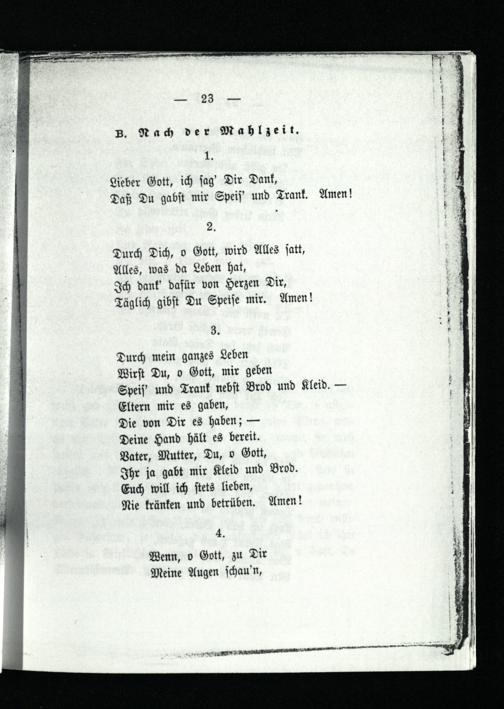 — 23 —

B. Nach der Mahlzeit.

1.

Lieber Gott, ich sag' Dir Dank,
Daß Du gabst mir Speis' und Trank. Amen!

2.

Durch Dich, o Gott, wird Alles satt,
Alles, was da Leben hat,
Ich dank' dafür von Herzen Dir,
Täglich gibst Du Speise mir. Amen!

3.

Durch mein ganzes Leben
Wirst Du, o Gott, mir geben
Speis' und Trank nebst Brod und Kleid. —
Eltern mir es gaben,
Die von Dir es haben; —
Deine Hand hält es bereit.
Vater, Mutter, Du, o Gott,
Ihr ja gabt mir Kleid und Brod.
Euch will ich stets lieben,
Nie kränken und betrüben. Amen!

4.

Wenn, o Gott, zu Dir
Meine Augen schau'n,